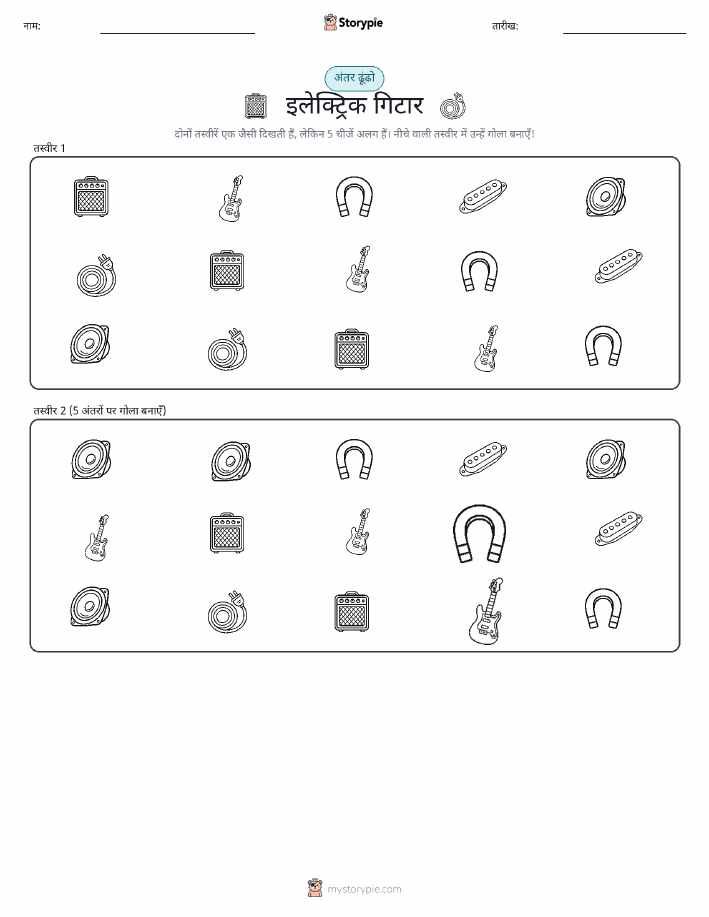 नाम:

Storypie

तारीख:

अंतर ढूंढो

इलेक्ट्रिक गिटार

दोनों तस्वीरें एक जैसी दिखती हैं, लेकिन 5 चीजें अलग हैं। नीचे वाली तस्वीर में उन्हें गोला बनाएँ!

तस्वीर 1

तस्वीर 2 (5 अंतरों पर गोला बनाएँ)

mystorypie.com